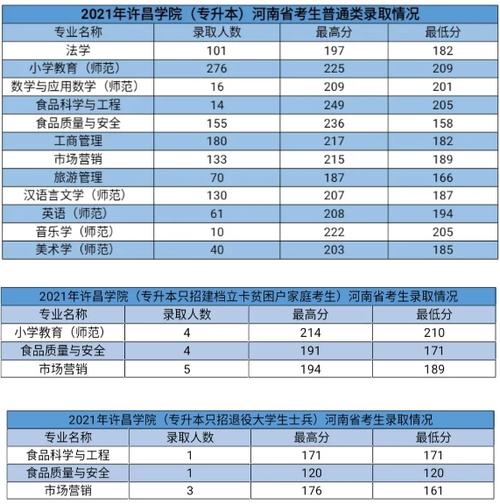 2021年许昌学院（专升本）河南省考生普通类录取情况

| 专业名称 | 录取人数 | 最高分 | 最低分 |
|---|---|---|---|
| 法学 | 101 | 197 | 182 |
| 小学教育（师范） | 276 | 225 | 209 |
| 数学与应用数学（师范） | 16 | 209 | 201 |
| 食品科学与工程 | 14 | 249 | 205 |
| 食品质量与安全 | 155 | 236 | 158 |
| 工商管理 | 180 | 217 | 182 |
| 市场营销 | 133 | 215 | 189 |
| 旅游管理 | 70 | 187 | 166 |
| 汉语言文学（师范） | 130 | 207 | 187 |
| 英语（师范） | 61 | 208 | 194 |
| 音乐学（师范） | 10 | 222 | 205 |
| 美术学（师范） | 40 | 203 | 185 |

2021年许昌学院（专升本只招建档立卡贫困户家庭考生）河南省考生录取情况

| 专业名称 | 录取人数 | 最高分 | 最低分 |
|---|---|---|---|
| 小学教育（师范） | 4 | 214 | 210 |
| 食品质量与安全 | 4 | 191 | 171 |
| 市场营销 | 5 | 194 | 189 |

2021年许昌学院（专升本只招退役大学生士兵）河南省考生录取情况

| 专业名称 | 录取人数 | 最高分 | 最低分 |
|---|---|---|---|
| 食品科学与工程 | 1 | 171 | 171 |
| 食品质量与安全 | 1 | 120 | 120 |
| 市场营销 | 3 | 176 | 161 |